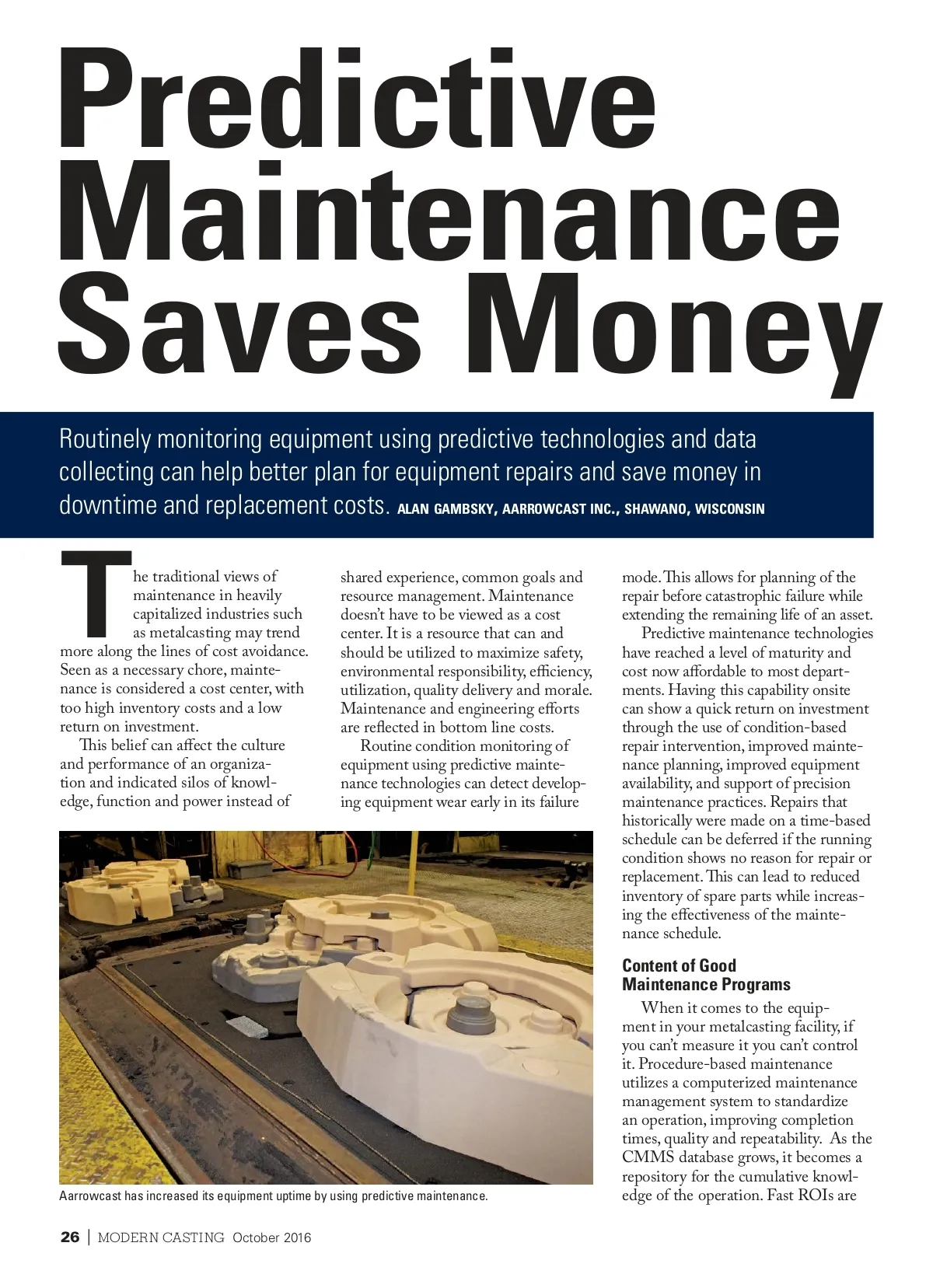 Predictive Maintenance Saves Money

Routinely monitoring equipment using predictive technologies and data collecting can help better plan for equipment repairs and save money in downtime and replacement costs. ALAN GAMBSKY, AARROWCAST INC., SHAWANO, WISCONSIN

The traditional views of maintenance in heavily capitalized industries such as metalcasting may trend more along the lines of cost avoidance. Seen as a necessary chore, maintenance is considered a cost center, with too high inventory costs and a low return on investment.

This belief can affect the culture and performance of an organization and indicated silos of knowledge, function and power instead of shared experience, common goals and resource management. Maintenance doesn't have to be viewed as a cost center. It is a resource that can and should be utilized to maximize safety, environmental responsibility, efficiency, utilization, quality delivery and morale. Maintenance and engineering efforts are reflected in bottom line costs.

Routine condition monitoring of equipment using predictive maintenance technologies can detect developing equipment wear early in its failure mode. This allows for planning of the repair before catastrophic failure while extending the remaining life of an asset.

Predictive maintenance technologies have reached a level of maturity and cost now affordable to most departments. Having this capability onsite can show a quick return on investment through the use of condition-based repair intervention, improved maintenance planning, improved equipment availability, and support of precision maintenance practices. Repairs that historically were made on a time-based schedule can be deferred if the running condition shows no reason for repair or replacement. This can lead to reduced inventory of spare parts while increasing the effectiveness of the maintenance schedule.

Content of Good Maintenance Programs

When it comes to the equipment in your metalcasting facility, if you can't measure it you can't control it. Procedure-based maintenance utilizes a computerized maintenance management system to standardize an operation, improving completion times, quality and repeatability. As the CMMS database grows, it becomes a repository for the cumulative knowledge of the operation. Fast ROIs are

Aarrowcast has increased its equipment uptime by using predictive maintenance.

26 | MODERN CASTING October 2016